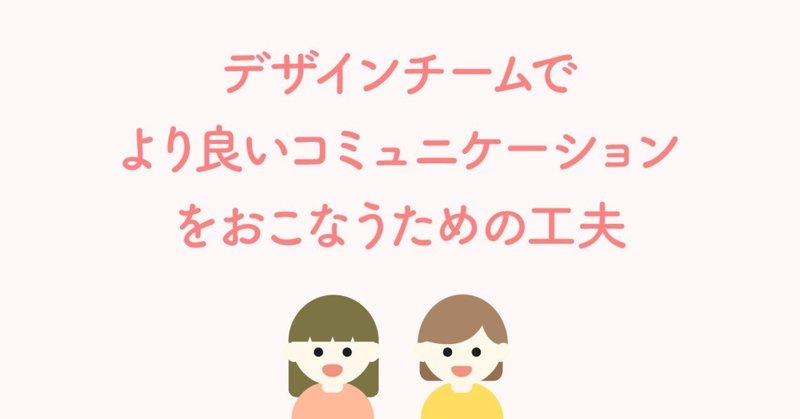 デザインチームで
より良いコミュニケーション
をおこなうための工夫